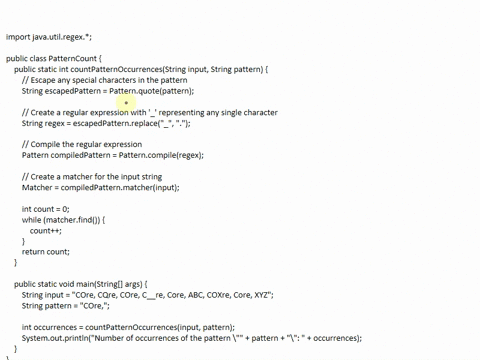 import java.util.regex.*;

public class PatternCount {
public static int countPatternOccurrences(String input, String pattern) {
// Escape any special characters in the pattern
String escapedPattern = Pattern.quote(pattern);

// Create a regular expression with '_' representing any single character
String regex = escapedPattern.replace("_", ".");

// Compile the regular expression
Pattern compiledPattern = Pattern.compile(regex);

// Create a matcher for the input string
Matcher = compiledPattern.matcher(input);

int count = 0;
while (matcher.find()) {
count++;
}
return count;
}

public static void main(String[] args) {
String input = "COre, CQre, COre, C__re, Core, ABC, COXre, Core, XYZ";
String pattern = "COre,";

int occurrences = countPatternOccurrences(input, pattern);
System.out.println("Number of occurrences of the pattern \"" + pattern + "\": " + occurrences);
}
}